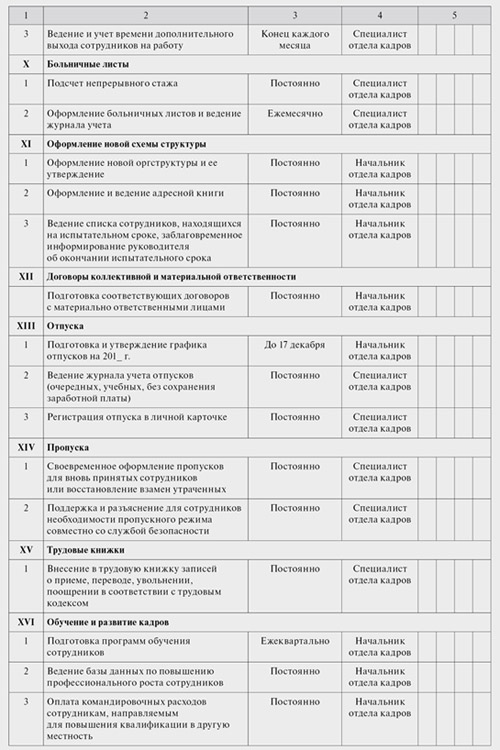 | 1 | 2 | 3 | 4 | 5 |
|---|---|---|---|---|
| 3 | Ведение и учет времени дополнительного выхода сотрудников на работу | Конец каждого месяца | Специалист отдела кадров | |
| X | **Больничные листы** | | | |
| 1 | Подсчет непрерывного стажа | Постоянно | Специалист отдела кадров | |
| 2 | Оформление больничных листов и ведение журнала учета | Ежемесячно | Специалист отдела кадров | |
| XI | **Оформление новой схемы структуры** | | | |
| 1 | Оформление новой оргструктуры и ее утверждение | Постоянно | Начальник отдела кадров | |
| 2 | Оформление и ведение адресной книги | Постоянно | Начальник отдела кадров | |
| 3 | Ведение списка сотрудников, находящихся на испытательном сроке, заблаговременное информирование руководителя об окончании испытательного срока | Постоянно | Начальник отдела кадров | |
| XII | **Договоры коллективной и материальной ответственности** | | | |
| | Подготовка соответствующих договоров с материально ответственными лицами | Постоянно | Начальник отдела кадров | |
| XIII | **Отпуска** | | | |
| 1 | Подготовка и утверждение графика отпусков на 201_ г. | До 17 декабря | Начальник отдела кадров | |
| 2 | Ведение журнала учета отпусков (очередных, учебных, без сохранения заработной платы) | Постоянно | Специалист отдела кадров | |
| 3 | Регистрация отпуска в личной карточке | Постоянно | Специалист отдела кадров | |
| XIV | **Пропуска** | | | |
| 1 | Своевременное оформление пропусков для вновь принятых сотрудников или восстановление взамен утраченных | Постоянно | Специалист отдела кадров | |
| 2 | Поддержка и разъяснение для сотрудников необходимости пропускного режима совместно со службой безопасности | Постоянно | Специалист отдела кадров | |
| XV | **Трудовые книжки** | | | |
| 1 | Внесение в трудовую книжку записей о приеме, переводе, увольнении, поощрении в соответствии с трудовым кодексом | Постоянно | Специалист отдела кадров | |
| XVI | **Обучение и развитие кадров** | | | |
| 1 | Подготовка программ обучения сотрудников | Ежеквартально | Начальник отдела кадров | |
| 2 | Ведение базы данных по повышению профессионального роста сотрудников | Постоянно | Начальник отдела кадров | |
| 3 | Оплата командировочных расходов сотрудникам, направляемым для повышения квалификации в другую местность | Постоянно | Начальник отдела кадров | |